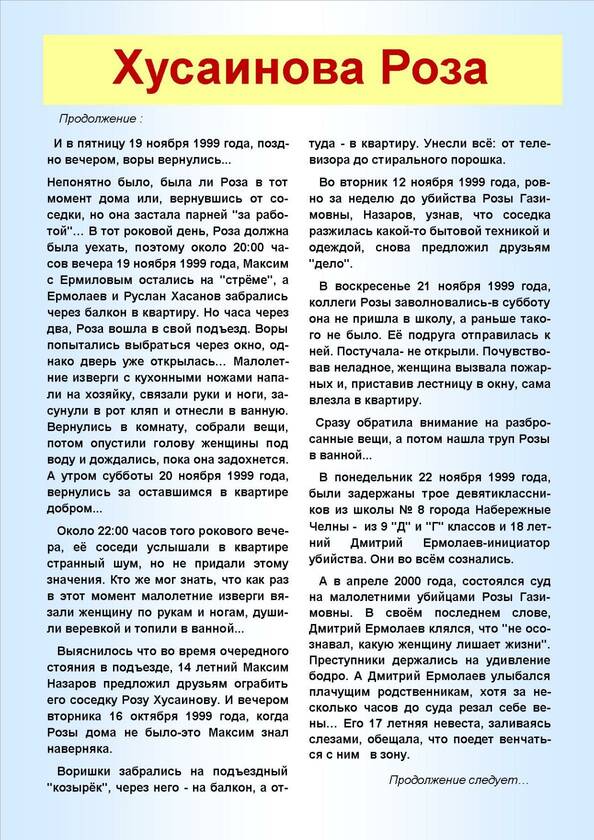 Хусаинова Роза

Продолжение :

И в пятницу 19 ноября 1999 года, поздно вечером, воры вернулись...

Непонятно было, была ли Роза в тот момент дома или, вернувшись от соседки, но она застала парней "за работой"... В тот роковой день, Роза должна была уехать, поэтому около 20:00 часов вечера 19 ноября 1999 года, Максим с Ермиловым остались на "стрёме", а Ермолаев и Руслан Хасанов забрались через балкон в квартиру. Но часа через два, Роза вошла в свой подъезд. Воры попытались выбраться через окно, однако дверь уже открылась... Малолетние изверги с кухонными ножами напали на хозяйку, связали руки и ноги, засунули в рот кляп и отнесли в ванную. Вернулись в комнату, собрали вещи, потом опустили голову женщины под воду и дождались, пока она задохнется. А утром субботы 20 ноября 1999 года, вернулись за оставшимся в квартире добром...

Около 22:00 часов того рокового вечера, её соседи услышали в квартире странный шум, но не придали этому значения. Кто же мог знать, что как раз в этот момент малолетние изверги вязали женщину по рукам и ногам, душили веревкой и топили в ванной...

Выяснилось что во время очередного стояния в подъезде, 14 летний Максим Назаров предложил друзьям ограбить его соседку Розу Хусаинову. И вечером вторника 16 октября 1999 года, когда Розы дома не было-это Максим знал наверняка.

Воришки забрались на подъездный "козырёк", через него - на балкон, а оттуда - в квартиру. Унесли всё: от телевизора до стирального порошка.

Во вторник 12 ноября 1999 года, ровно за неделю до убийства Розы Газимовны, Назаров, узнав, что соседка разжилась какой-то бытовой техникой и одеждой, снова предложил друзьям "дело".

В воскресенье 21 ноября 1999 года, коллеги Розы заволновались-в субботу она не пришла в школу, а раньше такого не было. Её подруга отправилась к ней. Постучала- не открыли. Почувствовав неладное, женщина вызвала пожарных и, приставив лестницу в окну, сама влезла в квартиру.

Сразу обратила внимание на разбросанные вещи, а потом нашла труп Розы в ванной...

В понедельник 22 ноября 1999 года, были задержаны трое девятиклассников из школы № 8 города Набережные Челны - из 9 "Д" и "Г" классов и 18 летний Дмитрий Ермолаев-инициатор убийства. Они во всём сознались.

А в апреле 2000 года, состоялся суд на малолетними убийцами Розы Газимовны. В своём последнем слове, Дмитрий Ермолаев клялся, что "не осознавал, какую женщину лишает жизни". Преступники держались на удивление бодро. А Дмитрий Ермолаев улыбался плачущим родственникам, хотя за несколько часов до суда резал себе вены... Его 17 летняя невеста, заливаясь слезами, обещала, что поедет венчаться с ним в зону.

Продолжение следует...